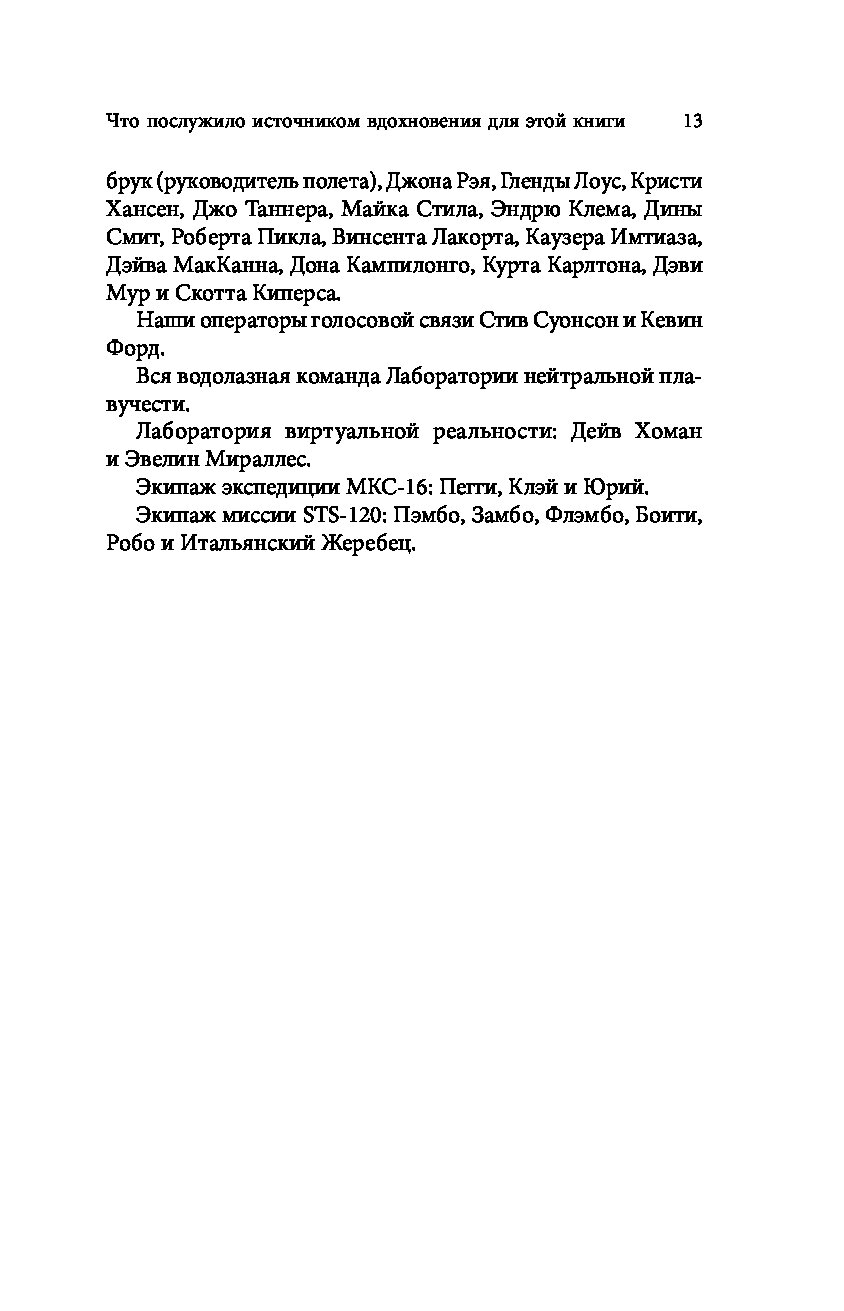 Что послужило источником вдохновения для этой книги 13

брук (руководитель полета), Джона Рэя, Гленды Лоус, Кристи Хансен, Джо Таннера, Майка Стила, Эндрю Клема, Дины Смит, Роберта Пикла, Винсента Лакорта, Каузера Имтиаза, Дэйва МакКанна, Дона Кампилонго, Курта Карлтона, Дэви Мур и Скотта Киперса.

Наши операторы голосовой связи Стив Суонсон и Кевин Форд.

Вся водолазная команда Лаборатории нейтральной плавучести.

Лаборатория виртуальной реальности: Дейв Хоман и Эвелин Мираллес.

Экипаж экспедиции МКС-16: Пегги, Клэй и Юрий.

Экипаж миссии STS-120: Пэмбо, Замбо, Флэмбо, Боити, Робо и Итальянский Жеребец.